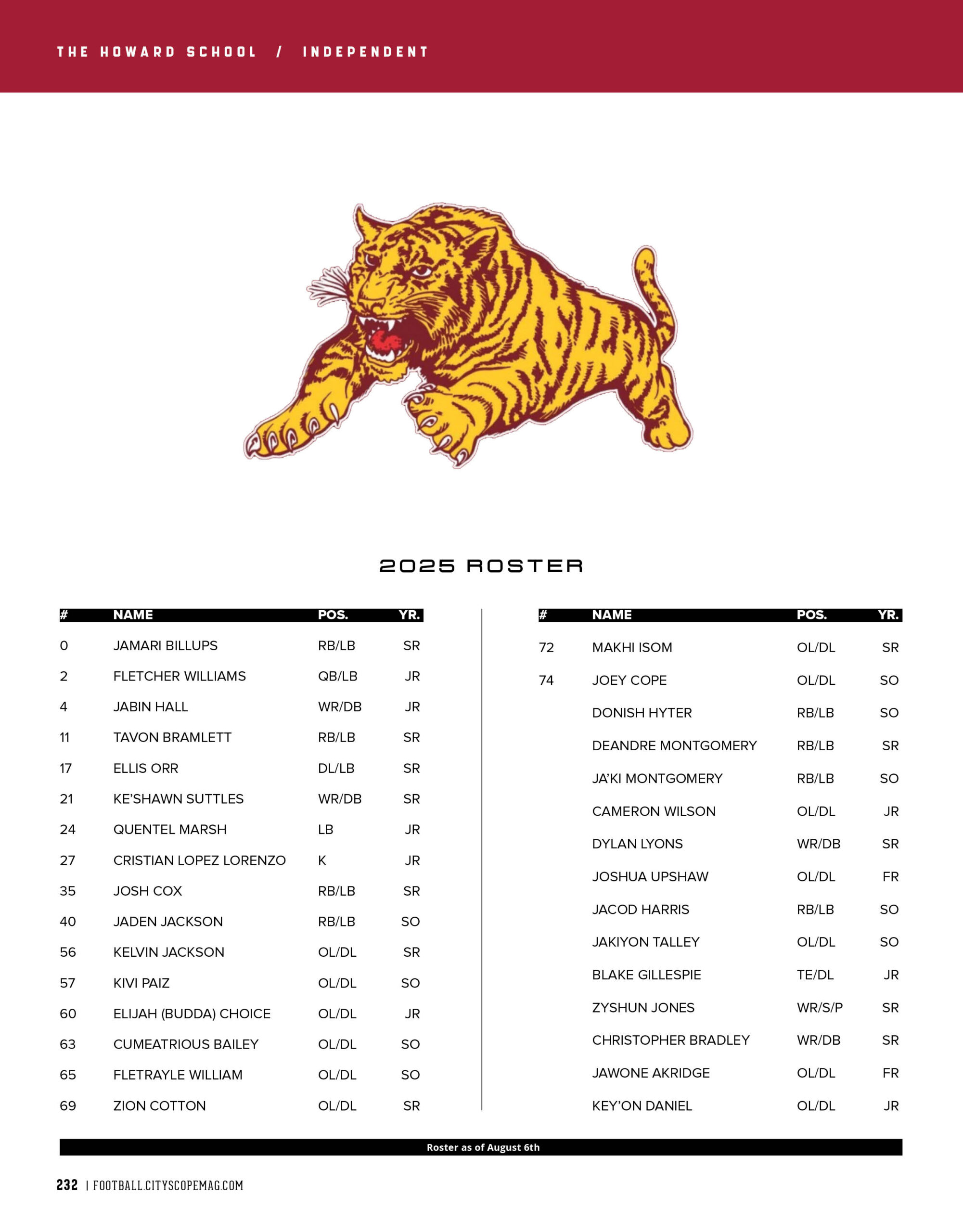 THE HOWARD SCHOOL / INDEPENDENT

2025 ROSTER

| # | NAME | POS. | YR. |
|---|---|---|---|
| 0 | JAMARI BILLUPS | RB/LB | SR |
| 2 | FLETCHER WILLIAMS | QB/LB | JR |
| 4 | JABIN HALL | WR/DB | JR |
| 11 | TAVON BRAMLETT | RB/LB | SR |
| 17 | ELLIS ORR | DL/LB | SR |
| 21 | KE'SHAWN SUTTLES | WR/DB | SR |
| 24 | QUENTEL MARSH | LB | JR |
| 27 | CRISTIAN LOPEZ LORENZO | K | JR |
| 35 | JOSH COX | RB/LB | SR |
| 40 | JADEN JACKSON | RB/LB | SO |
| 56 | KELVIN JACKSON | OL/DL | SR |
| 57 | KIVI PAIZ | OL/DL | SO |
| 60 | ELIJAH (BUDDA) CHOICE | OL/DL | JR |
| 63 | CUMEATRIOUS BAILEY | OL/DL | SO |
| 65 | FLETRAYLE WILLIAM | OL/DL | SO |
| 69 | ZION COTTON | OL/DL | SR |

| # | NAME | POS. | YR. |
|---|---|---|---|
| 72 | MAKHI ISOM | OL/DL | SR |
| 74 | JOEY COPE | OL/DL | SO |
| | DONISH HYTER | RB/LB | SO |
| | DEANDRE MONTGOMERY | RB/LB | SR |
| | JA'KI MONTGOMERY | RB/LB | SO |
| | CAMERON WILSON | OL/DL | JR |
| | DYLAN LYONS | WR/DB | SR |
| | JOSHUA UPSHAW | OL/DL | FR |
| | JACOD HARRIS | RB/LB | SO |
| | JAKIYON TALLEY | OL/DL | SO |
| | BLAKE GILLESPIE | TE/DL | JR |
| | ZYSHUN JONES | WR/S/P | SR |
| | CHRISTOPHER BRADLEY | WR/DB | SR |
| | JAWONE AKRIDGE | OL/DL | FR |
| | KEY'ON DANIEL | OL/DL | JR |

Roster as of August 6th

232 | FOOTBALL.CITYSCOPEMAG.COM